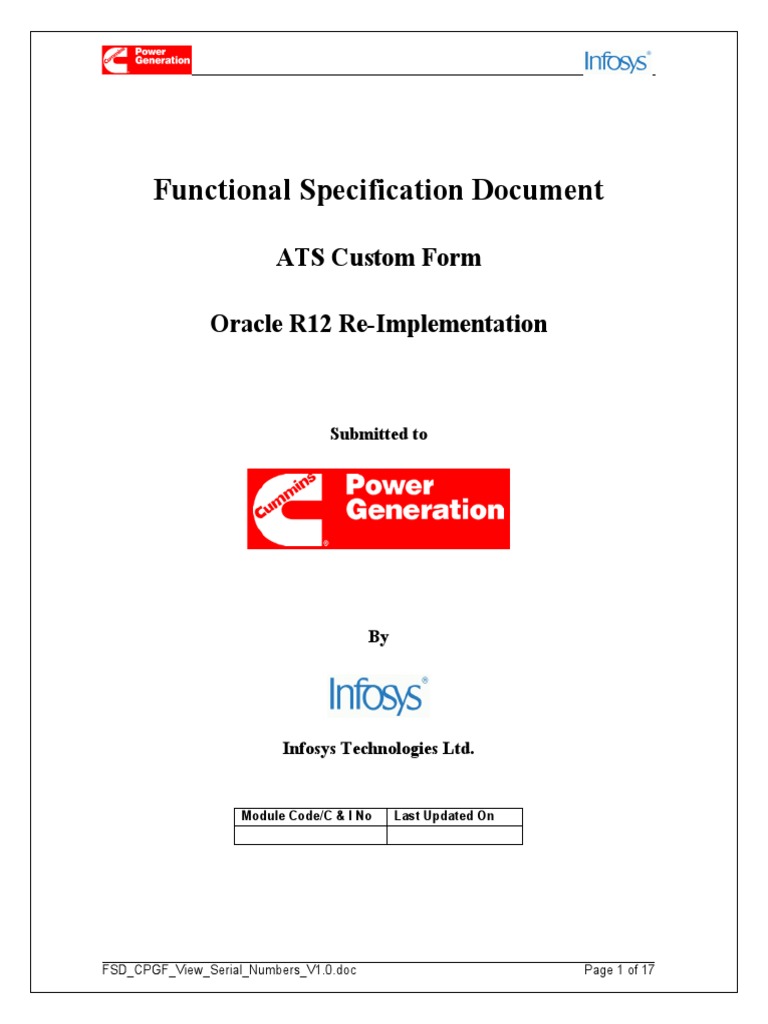 Power Generation

Infosys®

Functional Specification Document

ATS Custom Form

Oracle R12 Re-Implementation

Submitted to

Cummins Power Generation

By

Infosys®

Infosys Technologies Ltd.

| Module Code/C & I No | Last Updated On |
|---|---|
| | |

FSD_CPGF_View_Serial_Numbers_V1.0.doc

Page 1 of 17